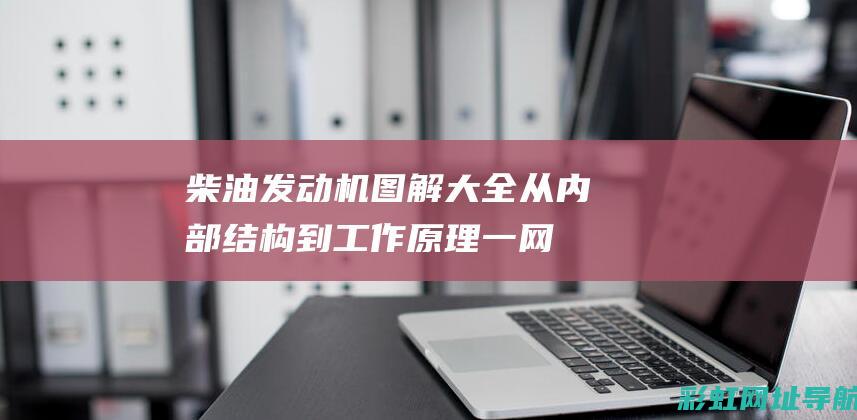 柴油发动机图解大全从内部结构到工作原理一网

彩虹网址导航